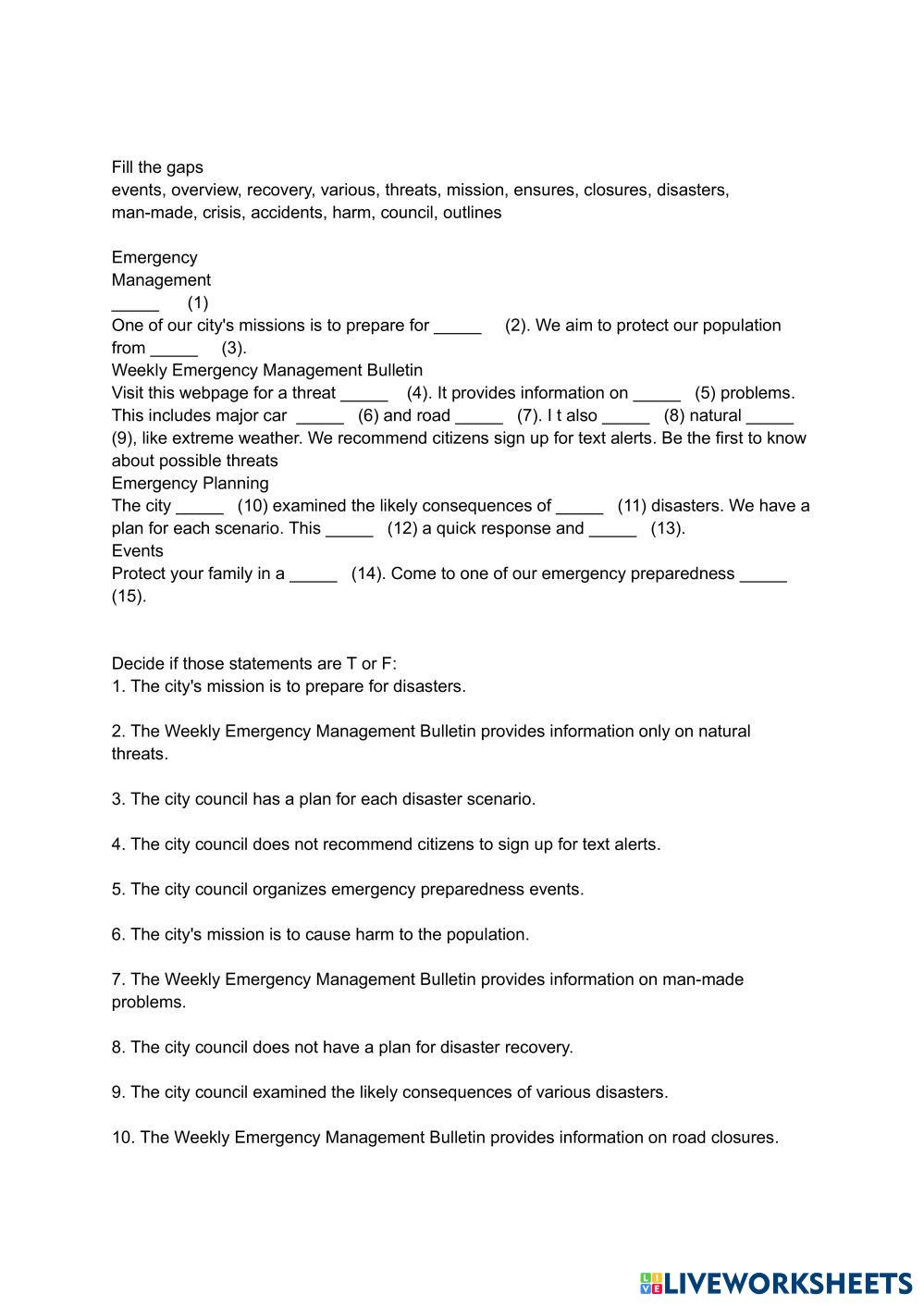 Fill the gaps
events, overview, recovery, various, threats, mission, ensures, closures, disasters, man-made, crisis, accidents, harm, council, outlines

Emergency
Management
_____ (1)
One of our city's missions is to prepare for _____ (2). We aim to protect our population from _____ (3).
Weekly Emergency Management Bulletin
Visit this webpage for a threat _____ (4). It provides information on _____ (5) problems. This includes major car _____ (6) and road _____ (7). I t also _____ (8) natural _____ (9), like extreme weather. We recommend citizens sign up for text alerts. Be the first to know about possible threats
Emergency Planning
The city _____ (10) examined the likely consequences of _____ (11) disasters. We have a plan for each scenario. This _____ (12) a quick response and _____ (13).
Events
Protect your family in a _____ (14). Come to one of our emergency preparedness _____ (15).

Decide if those statements are T or F:
1. The city's mission is to prepare for disasters.

2. The Weekly Emergency Management Bulletin provides information only on natural threats.

3. The city council has a plan for each disaster scenario.

4. The city council does not recommend citizens to sign up for text alerts.

5. The city council organizes emergency preparedness events.

6. The city's mission is to cause harm to the population.

7. The Weekly Emergency Management Bulletin provides information on man-made problems.

8. The city council does not have a plan for disaster recovery.

9. The city council examined the likely consequences of various disasters.

10. The Weekly Emergency Management Bulletin provides information on road closures.

LIVEWORKSHEETS